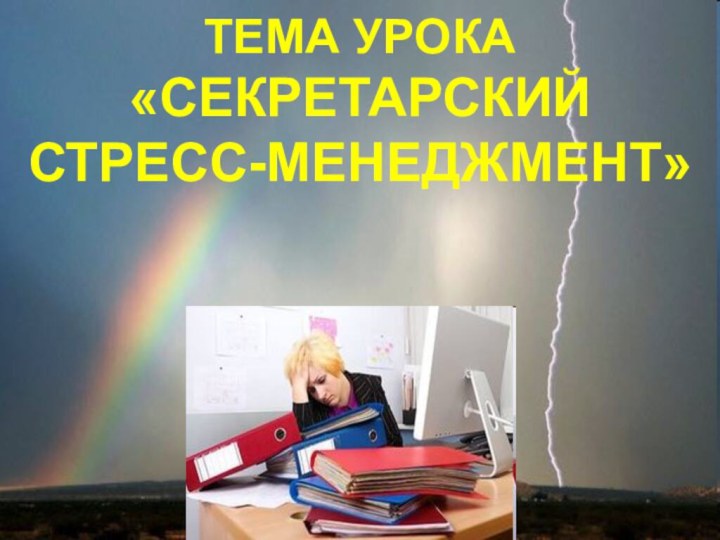 ТЕМА УРОКА «СЕКРЕТАРСКИЙ СТРЕСС-МЕНЕДЖМЕНТ»